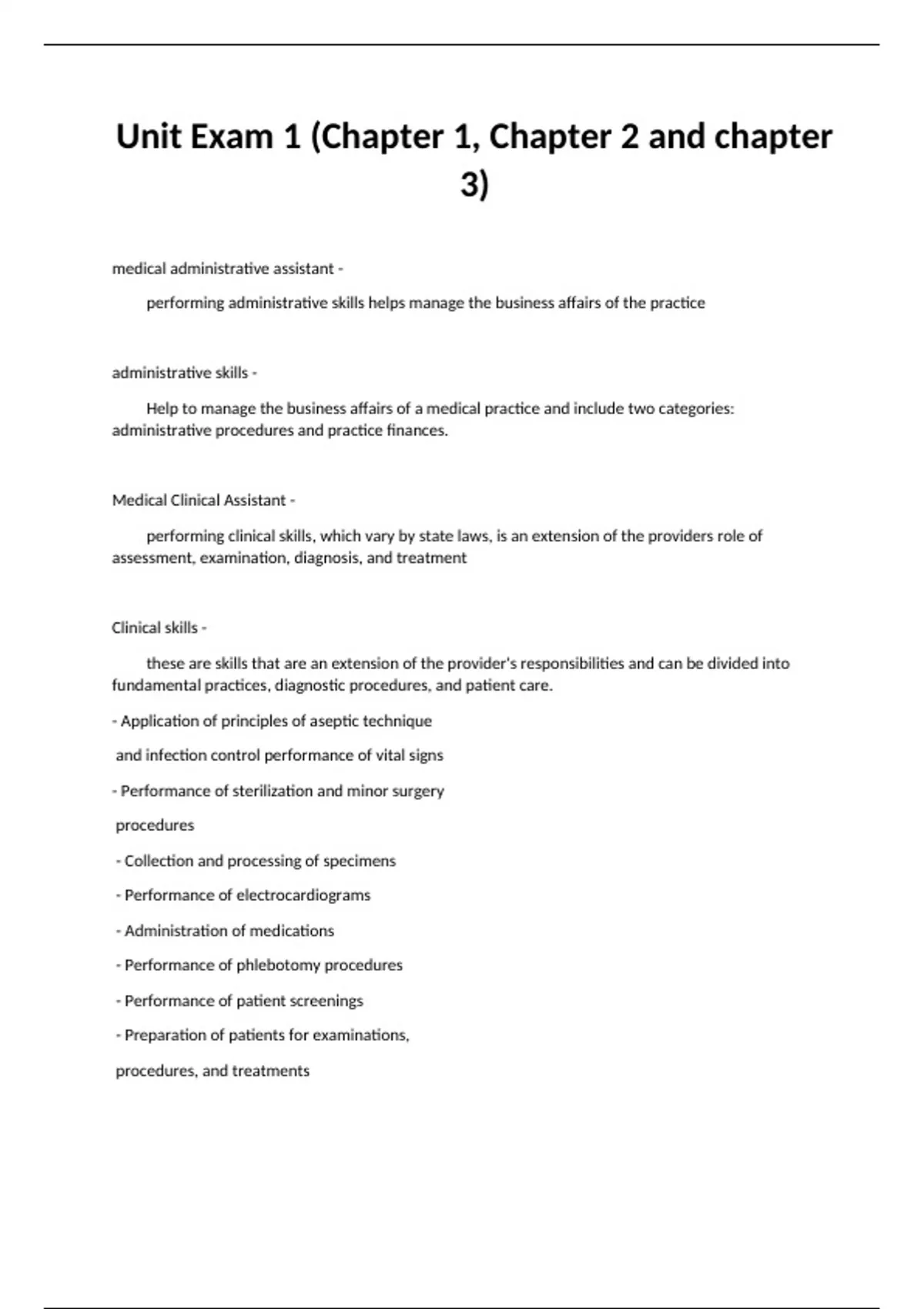 Unit Exam 1 (Chapter 1, Chapter 2 and chapter 3)

medical administrative assistant -

performing administrative skills helps manage the business affairs of the practice

administrative skills -

Help to manage the business affairs of a medical practice and include two categories: administrative procedures and practice finances.

Medical Clinical Assistant -

performing clinical skills, which vary by state laws, is an extension of the providers role of assessment, examination, diagnosis, and treatment

Clinical skills -

these are skills that are an extension of the provider's responsibilities and can be divided into fundamental practices, diagnostic procedures, and patient care.

- Application of principles of aseptic technique

and infection control performance of vital signs

- Performance of sterilization and minor surgery

procedures

- Collection and processing of specimens

- Performance of electrocardiograms

- Administration of medications

- Performance of phlebotomy procedures

- Performance of patient screenings

- Preparation of patients for examinations,

procedures, and treatments